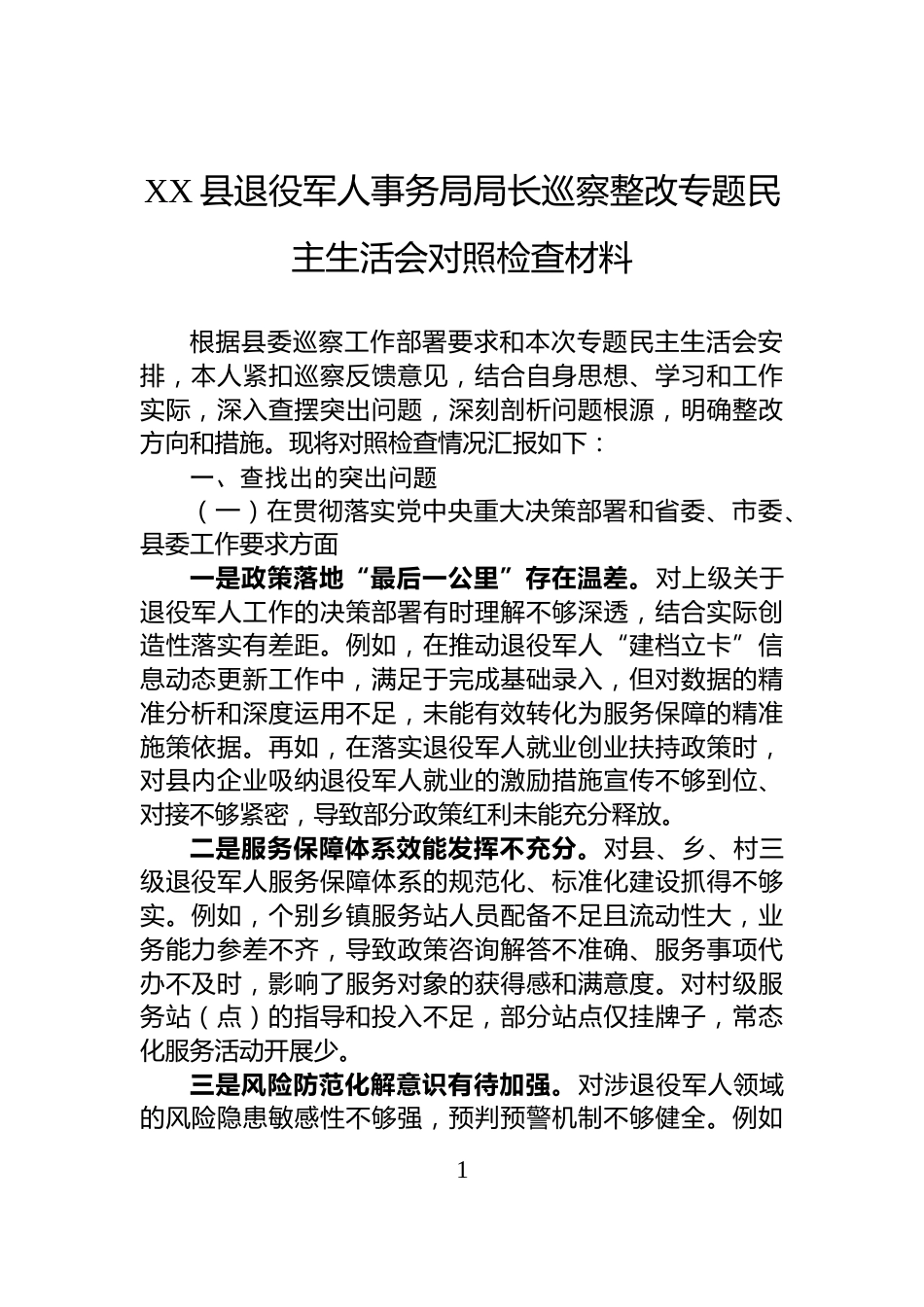 XX县退役军人事务局局长巡察整改专题民主生活会对照检查材料

根据县委巡察工作部署要求和本次专题民主生活会安排，本人紧扣巡察反馈意见，结合自身思想、学习和工作实际，深入查摆突出问题，深刻剖析问题根源，明确整改方向和措施。现将对照检查情况汇报如下：

一、查找出的突出问题

（一）在贯彻落实党中央重大决策部署和省委、市委、县委工作要求方面

一是政策落地“最后一公里”存在温差。对上级关于退役军人工作的决策部署有时理解不够深透，结合实际创造性落实有差距。例如，在推动退役军人“建档立卡”信息动态更新工作中，满足于完成基础录入，但对数据的精准分析和深度运用不足，未能有效转化为服务保障的精准施策依据。再如，在落实退役军人就业创业扶持政策时，对县内企业吸纳退役军人就业的激励措施宣传不够到位、对接不够紧密，导致部分政策红利未能充分释放。

二是服务保障体系效能发挥不充分。对县、乡、村三级退役军人服务保障体系的规范化、标准化建设抓得不够实。例如，个别乡镇服务站人员配备不足且流动性大，业务能力参差不齐，导致政策咨询解答不准确、服务事项代办不及时，影响了服务对象的获得感和满意度。对村级服务站（点）的指导和投入不足，部分站点仅挂牌子，常态化服务活动开展少。

三是风险防范化解意识有待加强。对涉退役军人领域的风险隐患敏感性不够强，预判预警机制不够健全。例如

1